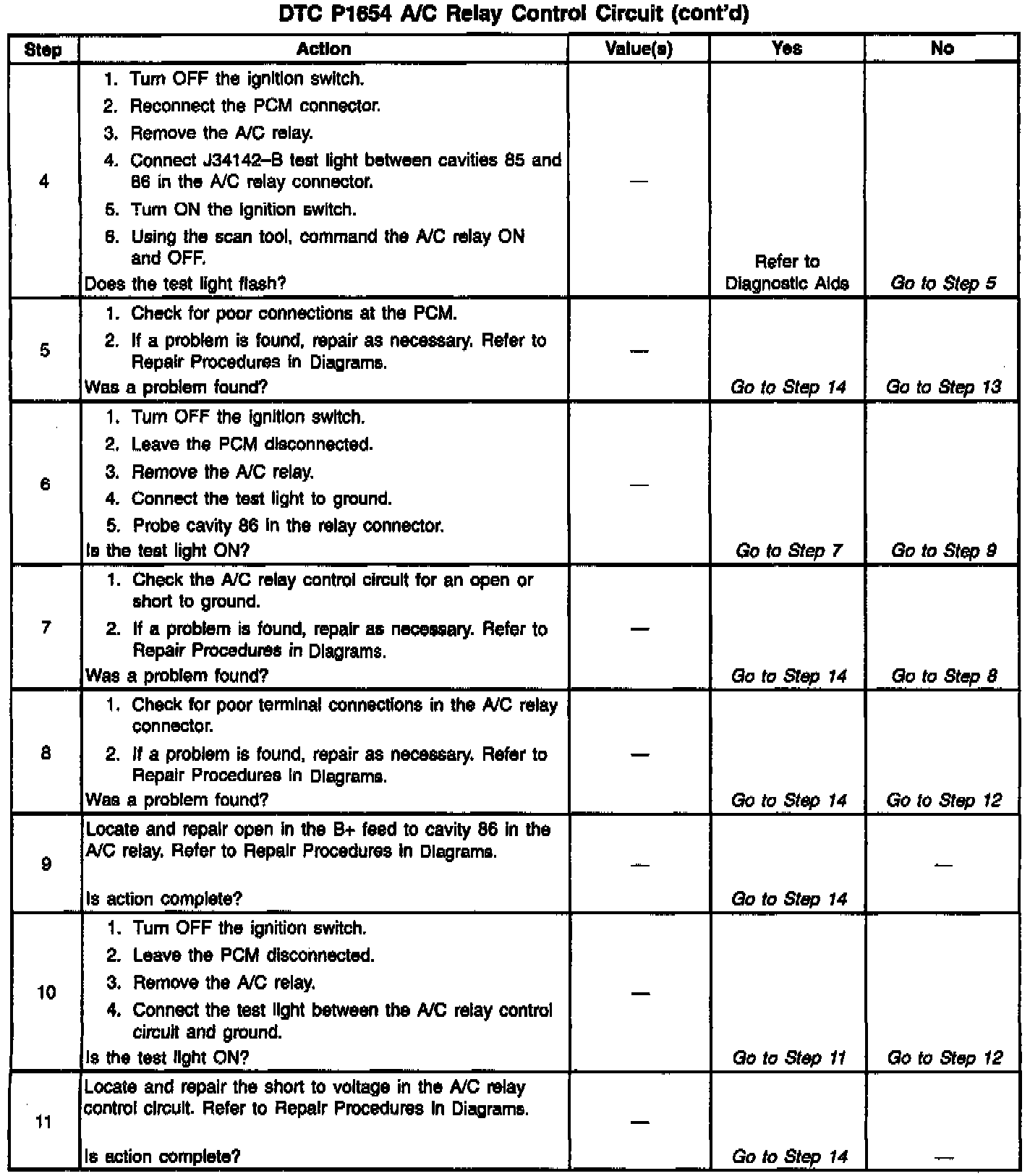 DTC P1654 A/C Relay Control Circuit (cont'd)

| Step | Action | Value(s) | Yes | No |
|---|---|---|---|---|
| 4 | 1. Turn OFF the ignition switch. 2. Reconnect the PCM connector. 3. Remove the A/C relay. 4. Connect J34142–B test light between cavities 85 and 86 in the A/C relay connector. 5. Turn ON the ignition switch. 6. Using the scan tool, command the A/C relay ON and OFF. Does the test light flash? | — | Refer to Diagnostic Aids | Go to Step 5 |
| 5 | 1. Check for poor connections at the PCM. 2. If a problem is found, repair as necessary. Refer to Repair Procedures in Diagrams. Was a problem found? | — | Go to Step 14 | Go to Step 13 |
| 6 | 1. Turn OFF the ignition switch. 2. Leave the PCM disconnected. 3. Remove the A/C relay. 4. Connect the test light to ground. 5. Probe cavity 86 in the relay connector. Is the test light ON? | — | Go to Step 7 | Go to Step 9 |
| 7 | 1. Check the A/C relay control circuit for an open or short to ground. 2. If a problem is found, repair as necessary. Refer to Repair Procedures in Diagrams. Was a problem found? | — | Go to Step 14 | Go to Step 8 |
| 8 | 1. Check for poor terminal connections in the A/C relay connector. 2. If a problem is found, repair as necessary. Refer to Repair Procedures in Diagrams. Was a problem found? | — | Go to Step 14 | Go to Step 12 |
| 9 | Locate and repair open in the B+ feed to cavity 86 in the A/C relay. Refer to Repair Procedures in Diagrams. Is action complete? | — | Go to Step 14 | — |
| 10 | 1. Turn OFF the ignition switch. 2. Leave the PCM disconnected. 3. Remove the A/C relay. 4. Connect the test light between the A/C relay control circuit and ground. Is the test light ON? | — | Go to Step 11 | Go to Step 12 |
| 11 | Locate and repair the short to voltage in the A/C relay control circuit. Refer to Repair Procedures in Diagrams. Is action complete? | — | Go to Step 14 | — |